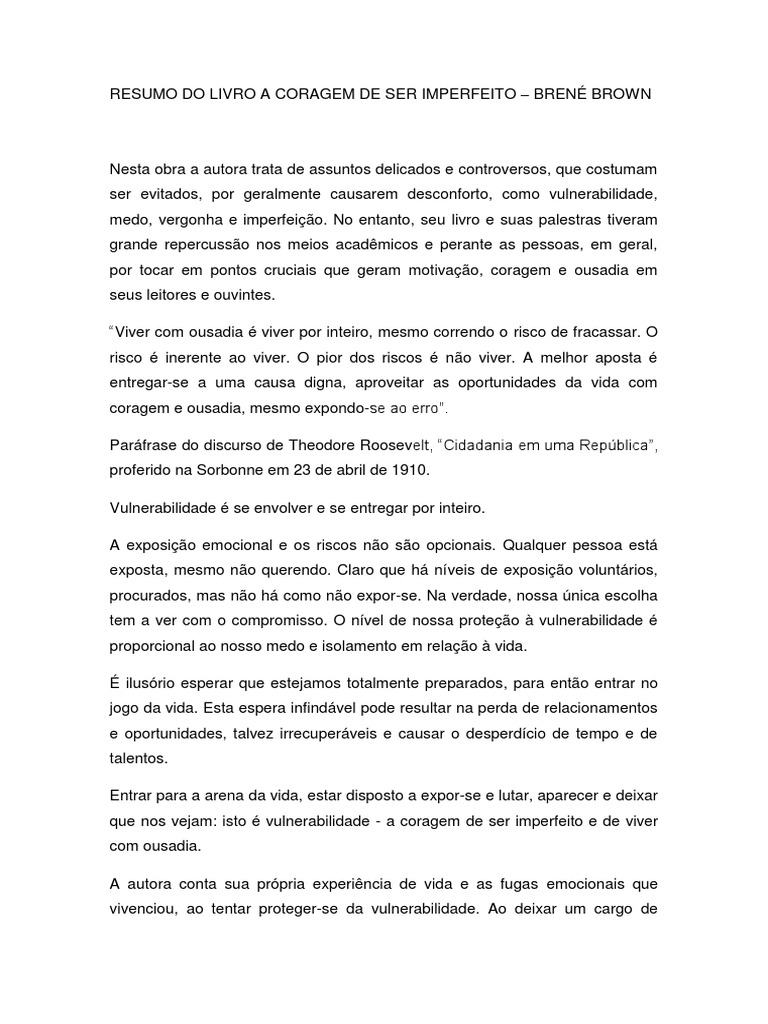 RESUMO DO LIVRO A CORAGEM DE SER IMPERFEITO – BRENÉ BROWN

Nesta obra a autora trata de assuntos delicados e controversos, que costumam ser evitados, por geralmente causarem desconforto, como vulnerabilidade, medo, vergonha e imperfeição. No entanto, seu livro e suas palestras tiveram grande repercussão nos meios acadêmicos e perante as pessoas, em geral, por tocar em pontos cruciais que geram motivação, coragem e ousadia em seus leitores e ouvintes.

"Viver com ousadia é viver por inteiro, mesmo correndo o risco de fracassar. O risco é inerente ao viver. O pior dos riscos é não viver. A melhor aposta é entregar-se a uma causa digna, aproveitar as oportunidades da vida com coragem e ousadia, mesmo expondo-se ao erro".

Paráfrase do discurso de Theodore Roosevelt, "Cidadania em uma República", proferido na Sorbonne em 23 de abril de 1910.

Vulnerabilidade é se envolver e se entregar por inteiro.

A exposição emocional e os riscos não são opcionais. Qualquer pessoa está exposta, mesmo não querendo. Claro que há níveis de exposição voluntários, procurados, mas não há como não expor-se. Na verdade, nossa única escolha tem a ver com o compromisso. O nível de nossa proteção à vulnerabilidade é proporcional ao nosso medo e isolamento em relação à vida.

É ilusório esperar que estejamos totalmente preparados, para então entrar no jogo da vida. Esta espera infindável pode resultar na perda de relacionamentos e oportunidades, talvez irrecuperáveis e causar o desperdício de tempo e de talentos.

Entrar para a arena da vida, estar disposto a expor-se e lutar, aparecer e deixar que nos vejam: isto é vulnerabilidade - a coragem de ser imperfeito e de viver com ousadia.

A autora conta sua própria experiência de vida e as fugas emocionais que vivenciou, ao tentar proteger-se da vulnerabilidade. Ao deixar um cargo de